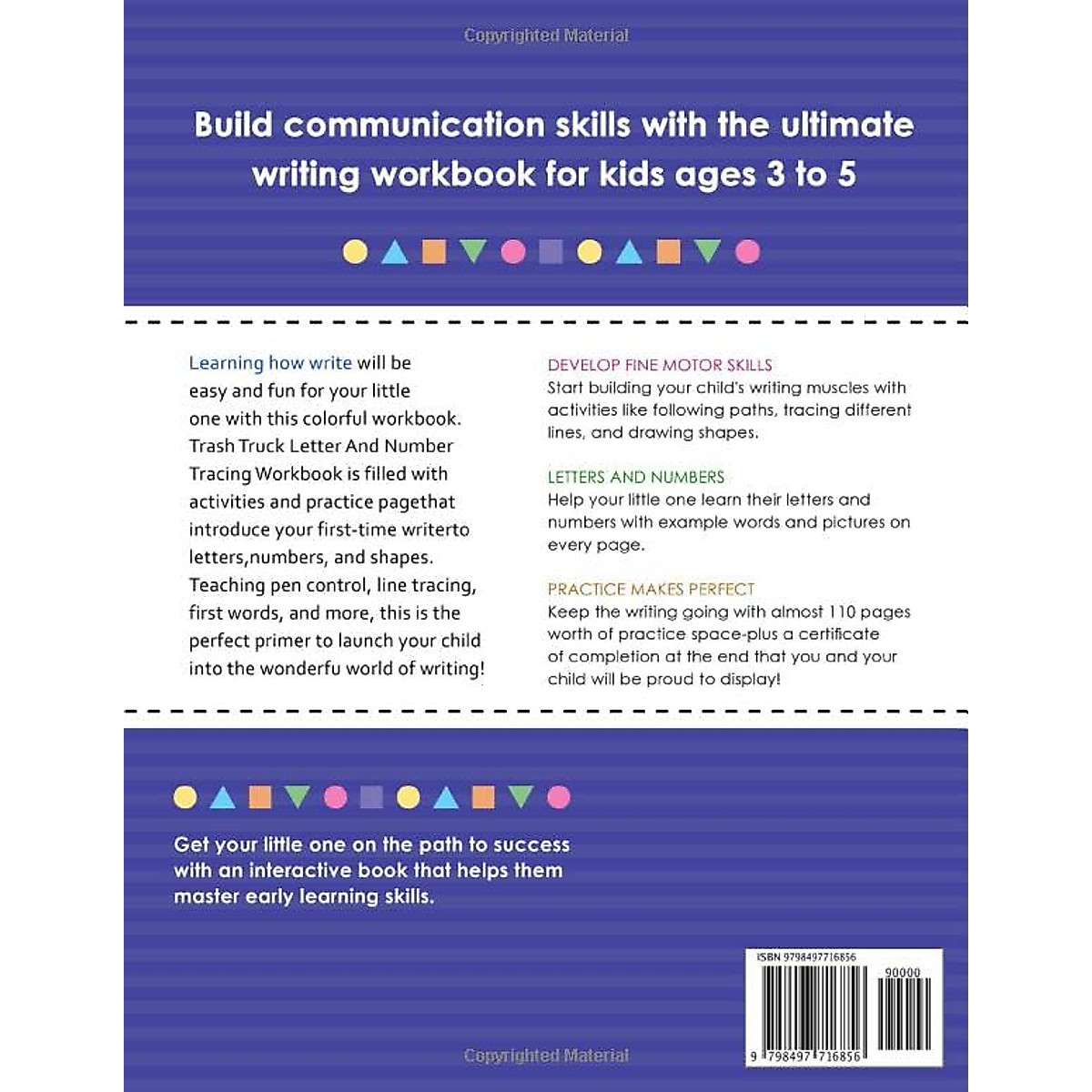 Build communication skills with the ultimate writing workbook for kids ages 3 to 5

Learning how write will be easy and fun for your little one with this colorful workbook. Trash Truck Letter And Number Tracing Workbook is filled with activities and practice pagethat introduce your first-time writerto letters,numbers, and shapes. Teaching pen control, line tracing, first words, and more, this is the perfect primer to launch your child into the wonderfu world of writing!

DEVELOP FINE MOTOR SKILLS
Start building your child's writing muscles with activities like following paths, tracing different lines, and drawing shapes.

LETTERS AND NUMBERS
Help your little one learn their letters and numbers with example words and pictures on every page.

PRACTICE MAKES PERFECT
Keep the writing going with almost 110 pages worth of practice space-plus a certificate of completion at the end that you and your child will be proud to display!

Get your little one on the path to success with an interactive book that helps them master early learning skills.

ISBN 9798497716856
90000
9 798497 716856

Copyrighted Material